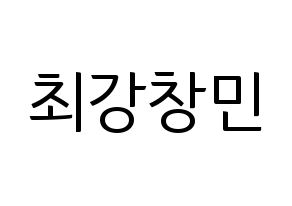 최강창민